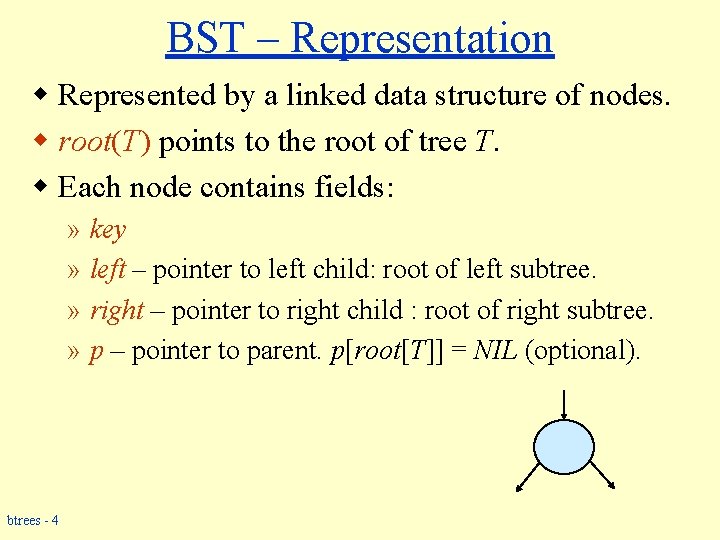 BST – Representation

◆ Represented by a linked data structure of nodes.

◆ root(T) points to the root of tree T.

◆ Each node contains fields:

» key

» left – pointer to left child: root of left subtree.

» right – pointer to right child : root of right subtree.

» p – pointer to parent. p[root[T]] = NIL (optional).

btrees - 4